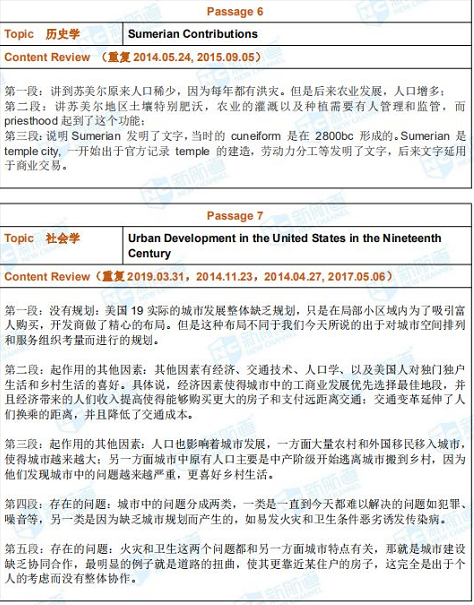 Passage 6

Topic 历史学
Sumerian Contributions

Content Review （重复2014.05.24, 2015.09.05）

第一段：讲到苏美尔原来人口稀少，因为每年都有洪灾。但是后来农业发展，人口增多；
第二段：讲苏美尔地区土壤特别肥沃，农业的灌溉以及种植需要有人管理和监管，而priesthood起到了这个功能；
第三段：说明Sumerian发明了文字，当时的cuneiform是在2800bc形成的。Sumerian是temple city，一开始出于官方记录temple的建造，劳动力分工等发明了文字，后来文字延用于商业交易。

Passage 7

Topic 社会学
Urban Development in the United States in the Nineteenth Century

Content Review（重复2019.03.31，2014.11.23，2014.04.27, 2017.05.06）

第一段：没有规划：美国19实际的城市发展整体缺乏规划，只是在局部小区域内为了吸引富人购买，开发商做了精心的布局。但是这种布局不同于我们今天所说的出于对城市空间排列和服务组织考量而进行的规划。

第二段：起作用的其他因素：其他因素有经济、交通技术、人口学、以及美国人对独门独户生活和乡村生活的喜好。具体说，经济因素使得城市中的工商业发展优先选择最佳地段，并且经济带来的人们收入提高使得能够购买更大的房子和支付远距离交通；交通变革延伸了人们换乘的距离，并且降低了交通成本。

第三段：起作用的其他因素：人口也影响着城市发展，一方面大量农村和外国移民移入城市，使得城市越来越大；另一方面城市中原有人口主要是中产阶级开始逃离城市搬到乡村，因为他们发现城市中的问题越来越严重，更喜好乡村生活。

第四段：存在的问题：城市中的问题分成两类，一类是一直到今天都难以解决的问题如犯罪、噪音等，另一类是因为缺乏城市规划而产生的，如易发火灾和卫生条件恶劣诱发传染病。

第五段：存在的问题：火灾和卫生这两个问题都和另一方面城市特点有关，那就是城市建设缺乏协同合作，最明显的例子就是道路的扭曲，使其更靠近某住户的房子，这完全是出于个人的考虑而没有整体协作。

新航道 NEW CHANNEL